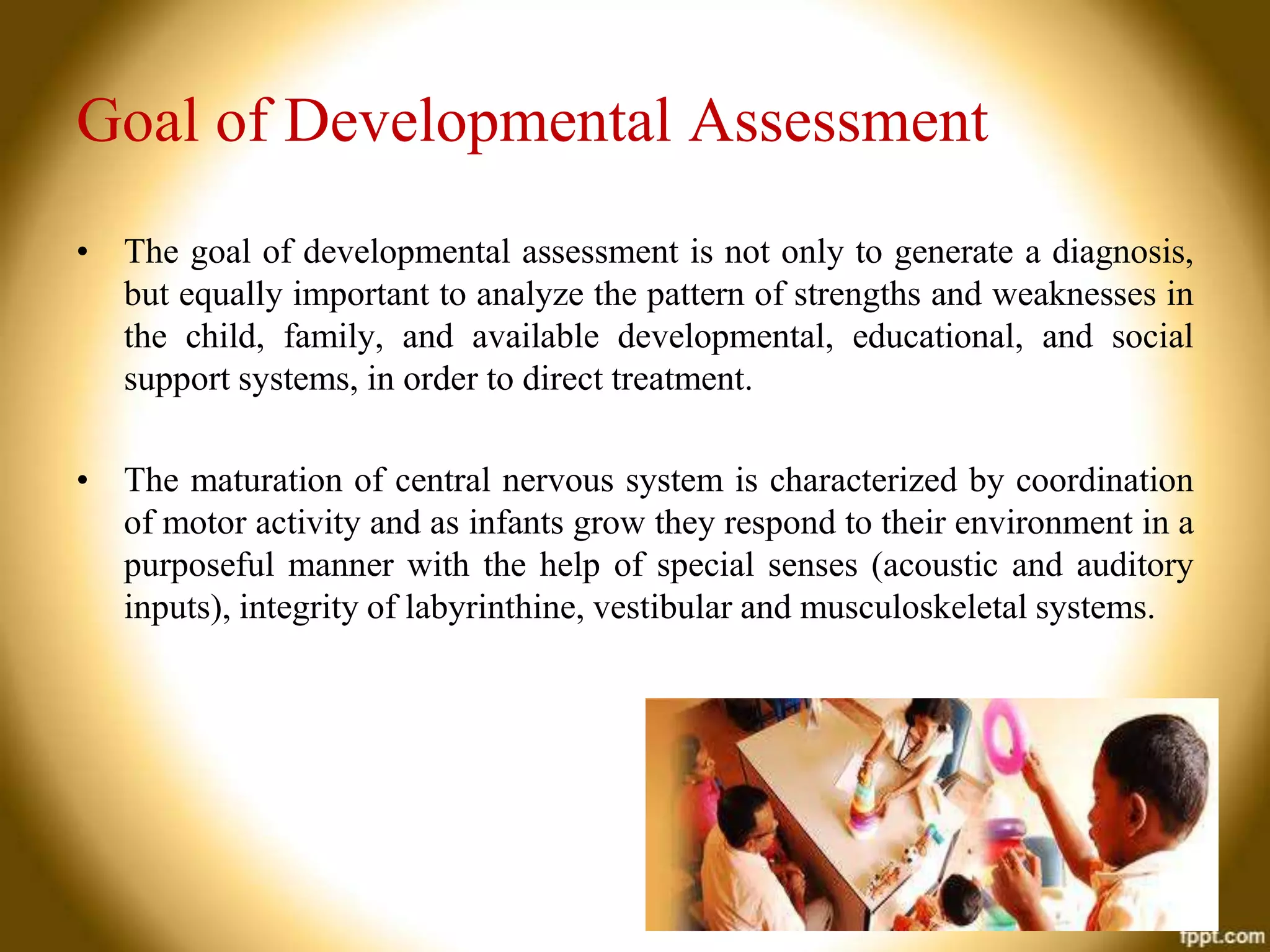 Goal of Developmental Assessment

• The goal of developmental assessment is not only to generate a diagnosis, but equally important to analyze the pattern of strengths and weaknesses in the child, family, and available developmental, educational, and social support systems, in order to direct treatment.

• The maturation of central nervous system is characterized by coordination of motor activity and as infants grow they respond to their environment in a purposeful manner with the help of special senses (acoustic and auditory inputs), integrity of labyrinthine, vestibular and musculoskeletal systems.

fppt.com